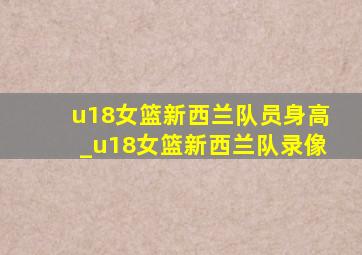 u18女篮新西兰队员身高_u18女篮新西兰队录像